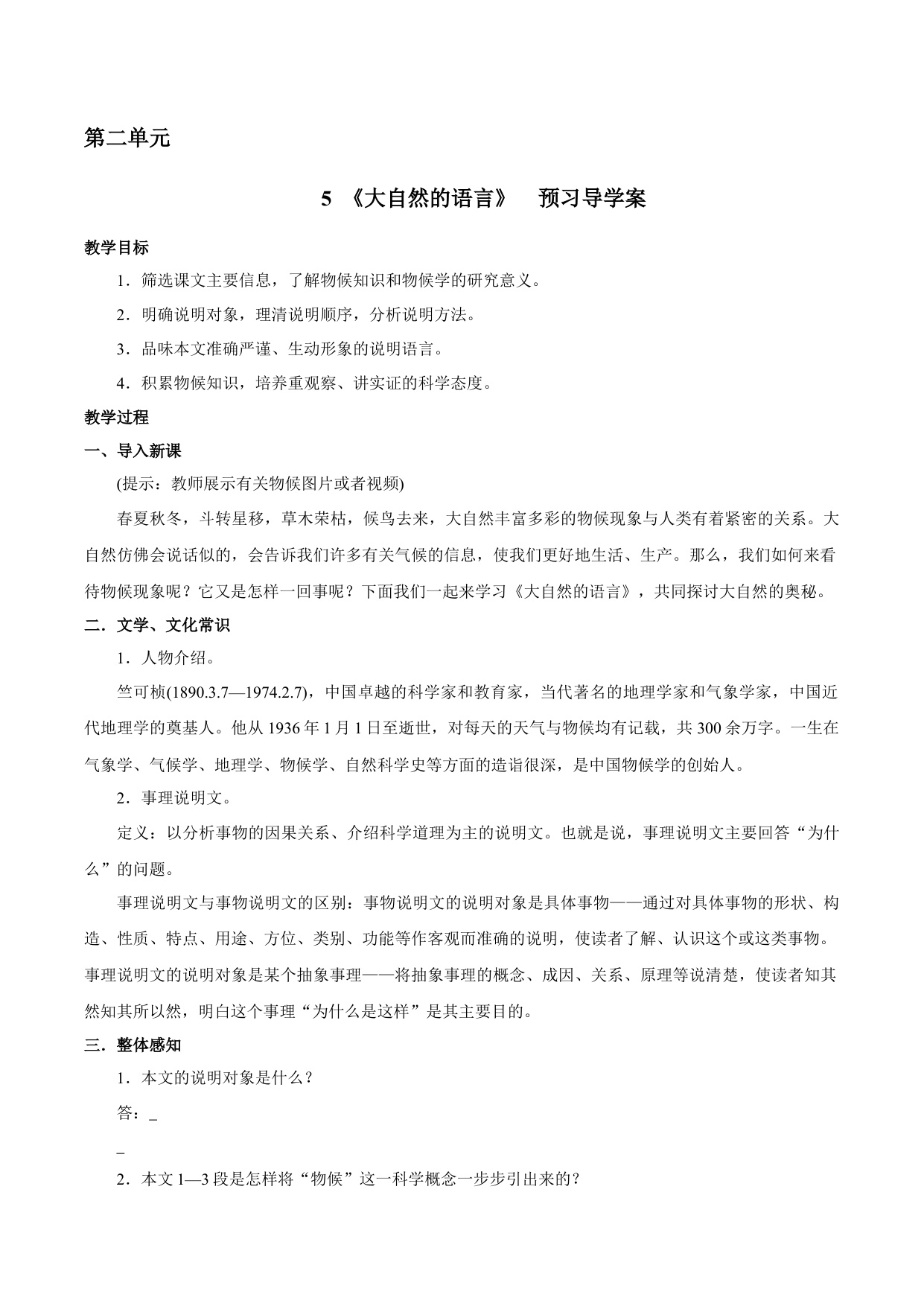 第二单元

5 《大自然的语言》 预习导学案

教学目标

1．筛选课文主要信息，了解物候知识和物候学的研究意义。

2．明确说明对象，理清说明顺序，分析说明方法。

3．品味本文准确严谨、生动形象的说明语言。

4．积累物候知识，培养重观察、讲实证的科学态度。

教学过程

一、导入新课

(提示：教师展示有关物候图片或者视频)

春夏秋冬，斗转星移，草木荣枯，候鸟去来，大自然丰富多彩的物候现象与人类有着紧密的关系。大自然仿佛会说话似的，会告诉我们许多有关气候的信息，使我们更好地生活、生产。那么，我们如何来看待物候现象呢？它又是怎样一回事呢？下面我们一起来学习《大自然的语言》，共同探讨大自然的奥秘。

二．文学、文化常识

1．人物介绍。

竺可桢(1890.3.7—1974.2.7)，中国卓越的科学家和教育家，当代著名的地理学家和气象学家，中国近代地理学的奠基人。他从 1936 年 1 月 1 日至逝世，对每天的天气与物候均有记载，共 300 余万字。一生在气象学、气候学、地理学、物候学、自然科学史等方面的造诣很深，是中国物候学的创始人。

2．事理说明文。

定义：以分析事物的因果关系、介绍科学道理为主的说明文。也就是说，事理说明文主要回答“为什么”的问题。

事理说明文与事物说明文的区别：事物说明文的说明对象是具体事物——通过对具体事物的形状、构造、性质、特点、用途、方位、类别、功能等作客观而准确的说明，使读者了解、认识这个或这类事物。事理说明文的说明对象是某个抽象事理——将抽象事理的概念、成因、关系、原理等说清楚，使读者知其然知其所以然，明白这个事理“为什么是这样”是其主要目的。

三．整体感知

1．本文的说明对象是什么？

答：_

_

2．本文 1—3 段是怎样将“物候”这一科学概念一步步引出来的？